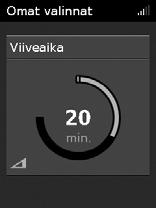 Omat valinnat

Viiveaika

20
min.